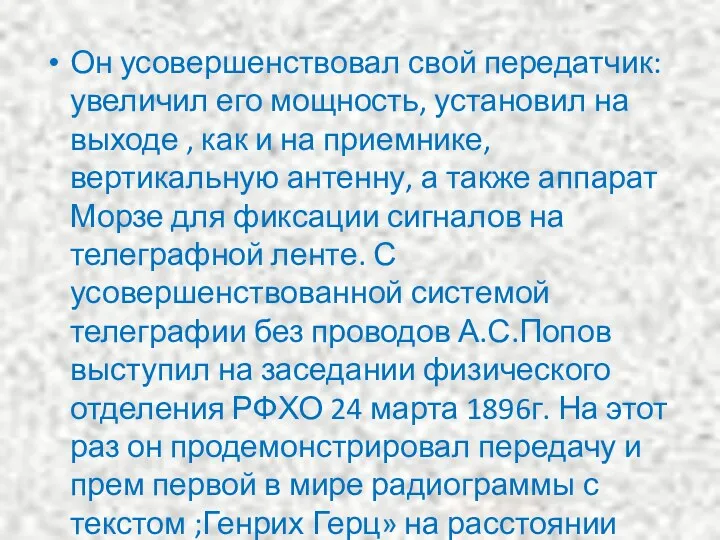 • Он усовершенствовал свой передатчик: увеличил его мощность, установил на выходе , как и на приемнике, вертикальную антенну, а также аппарат Морзе для фиксации сигналов на телеграфной ленте. С усовершенствованной системой телеграфии без проводов А.С.Попов выступил на заседании физического отделения РФХО 24 марта 1896г. На этот раз он продемонстрировал передачу и прем первой в мире радиограммы с текстом ;Генрих Герц» на расстоянии